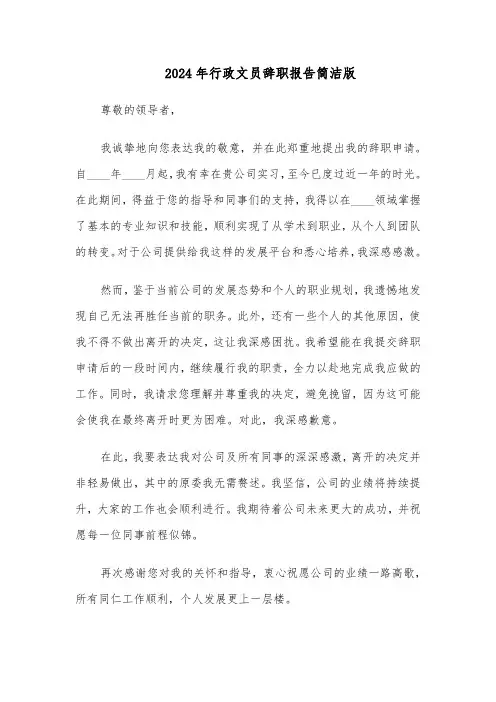 2024年行政文员辞职报告简洁版

尊敬的领导者，

我诚挚地向您表达我的敬意，并在此郑重地提出我的辞职申请。自____年____月起，我有幸在贵公司实习，至今已度过近一年的时光。在此期间，得益于您的指导和同事们的支持，我得以在____领域掌握了基本的专业知识和技能，顺利实现了从学术到职业，从个人到团队的转变。对于公司提供给我这样的发展平台和悉心培养，我深感感激。

然而，鉴于当前公司的发展态势和个人的职业规划，我遗憾地发现自己无法再胜任当前的职务。此外，还有一些个人的其他原因，使我不得不做出离开的决定，这让我深感困扰。我希望能在我提交辞职申请后的一段时间内，继续履行我的职责，全力以赴地完成我应做的工作。同时，我请求您理解并尊重我的决定，避免挽留，因为这可能会使我在最终离开时更为困难。对此，我深感歉意。

在此，我要表达我对公司及所有同事的深深感激，离开的决定并非轻易做出，其中的原委我无需赘述。我坚信，公司的业绩将持续提升，大家的工作也会顺利进行。我期待着公司未来更大的成功，并祝愿每一位同事前程似锦。

再次感谢您对我的关怀和指导，衷心祝愿公司的业绩一路高歌，所有同仁工作顺利，个人发展更上一层楼。